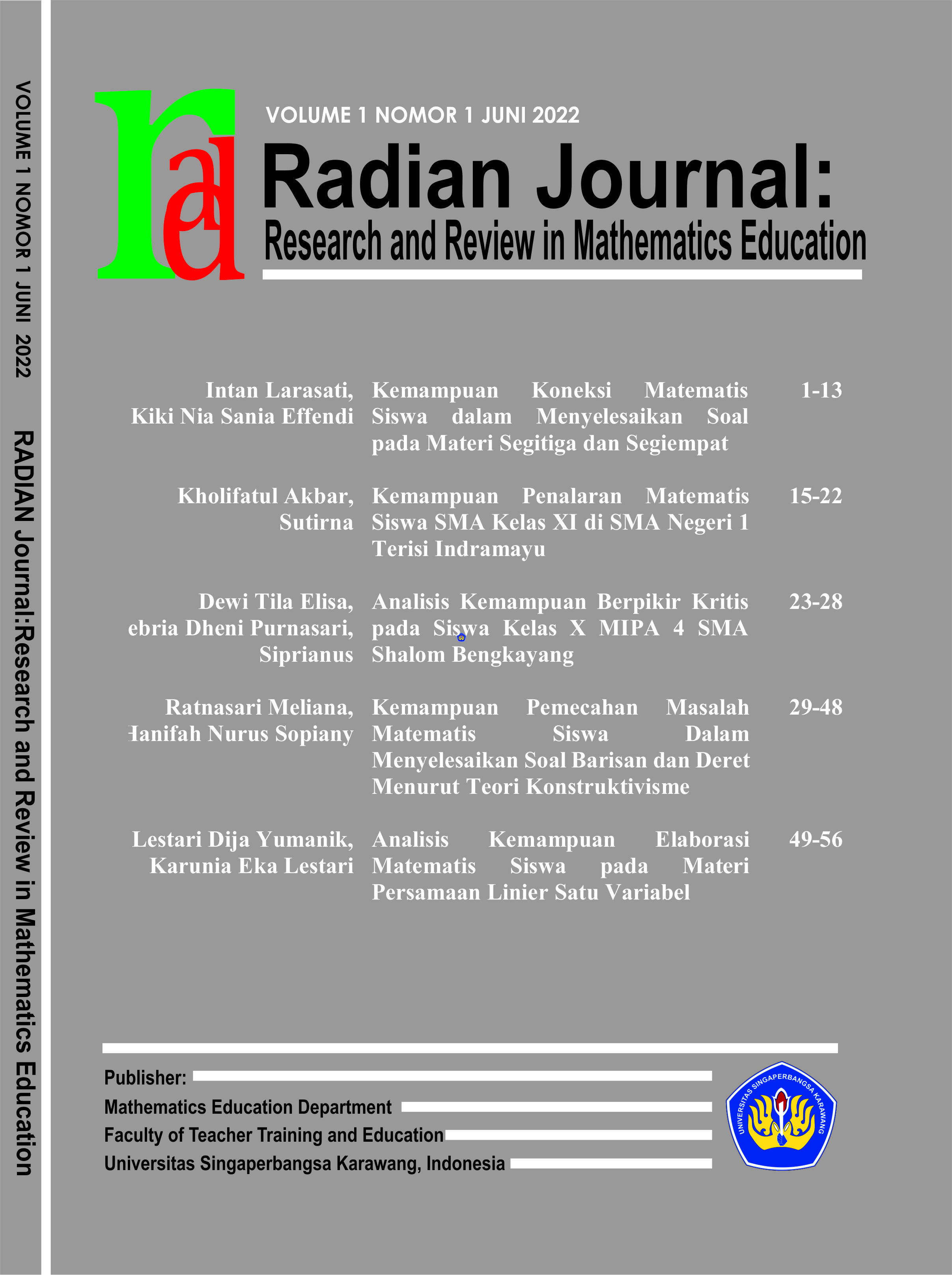 VOLUME 1 NOMOR 1 JUNI 2022

RADIAN Journal:Research and Review in Mathematics Education

ra

VOLUME 1 NOMOR 1 JUNI 2022

Radian Journal:

Research and Review in Mathematics Education

| | | |
|---|---|---|
| Intan Larasati, Kiki Nia Sania Effendi | Kemampuan Koneksi Matematis Siswa dalam Menyelesaikan Soal pada Materi Segitiga dan Segiempat | 1-13 |
| Kholifatul Akbar, Sutirna | Kemampuan Penalaran Matematis Siswa SMA Kelas XI di SMA Negeri 1 Terisi Indramayu | 15-22 |
| Dewi Tila Elisa, ebria Dheni Purnasari, Siprianus | Analisis Kemampuan Berpikir Kritis pada Siswa Kelas X MIPA 4 SMA Shalom Bengkayang | 23-28 |
| Ratnasari Meliana, Hanifah Nurus Sopiany | Kemampuan Pemecahan Masalah Matematis Siswa Dalam Menyelesaikan Soal Barisan dan Deret Menurut Teori Konstruktivisme | 29-48 |
| Lestari Dija Yumanik, Karunia Eka Lestari | Analisis Kemampuan Elaborasi Matematis Siswa pada Materi Persamaan Linier Satu Variabel | 49-56 |

Publisher:
Mathematics Education Department
Faculty of Teacher Training and Education
Universitas Singaperbangsa Karawang, Indonesia

UNIVERSITAS SINGAPERBANGSA KARAWANG